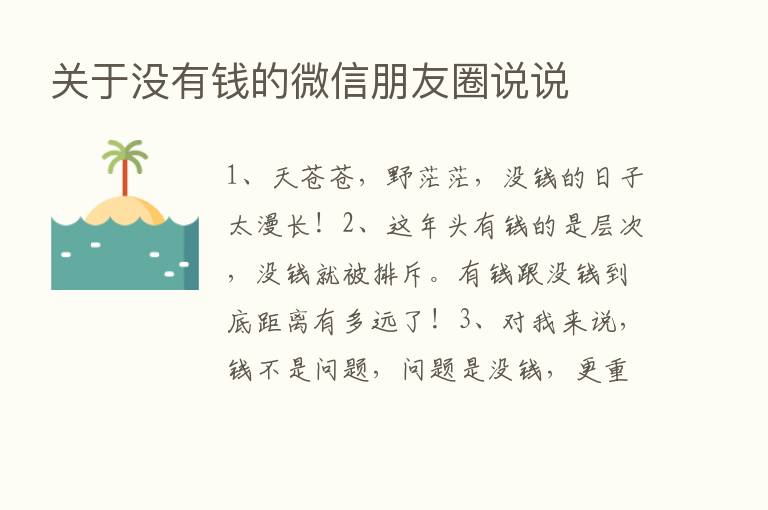 关于没有钱的微信朋友圈说说

1、天苍苍，野茫茫，没钱的日子太漫长！2、这年头有钱的是层次，没钱就被排斥。有钱跟没钱到底距离有多远了！3、对我来说，钱不是问题，问题是没钱，更重